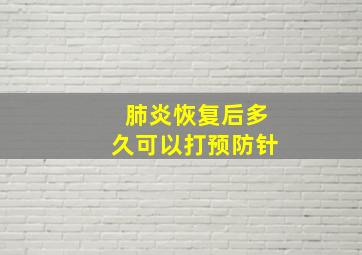 肺炎恢复后多久可以打预防针